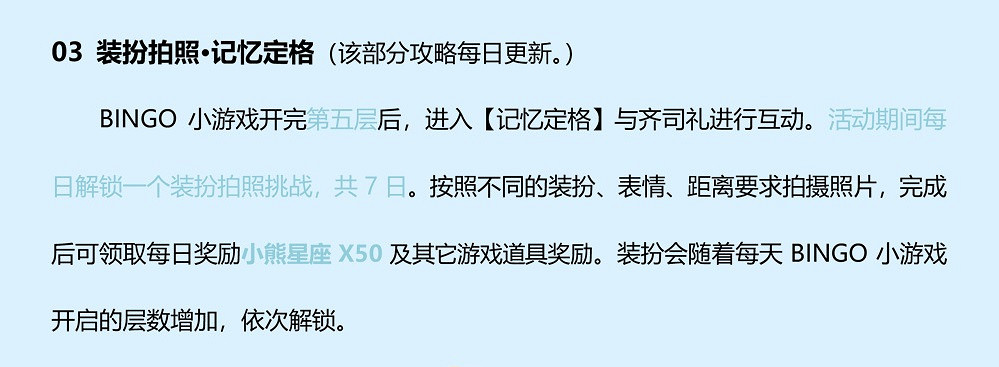 03 装扮拍照·记忆定格（该部分攻略每日更新。）

BINGO 小游戏开完第五层后，进入【记忆定格】与齐司礼进行互动。活动期间每日解锁一个装扮拍照挑战，共 7 日。按照不同的装扮、表情、距离要求拍摄照片，完成后可领取每日奖励小熊星座 X50 及其它游戏道具奖励。装扮会随着每天 BINGO 小游戏开启的层数增加，依次解锁。